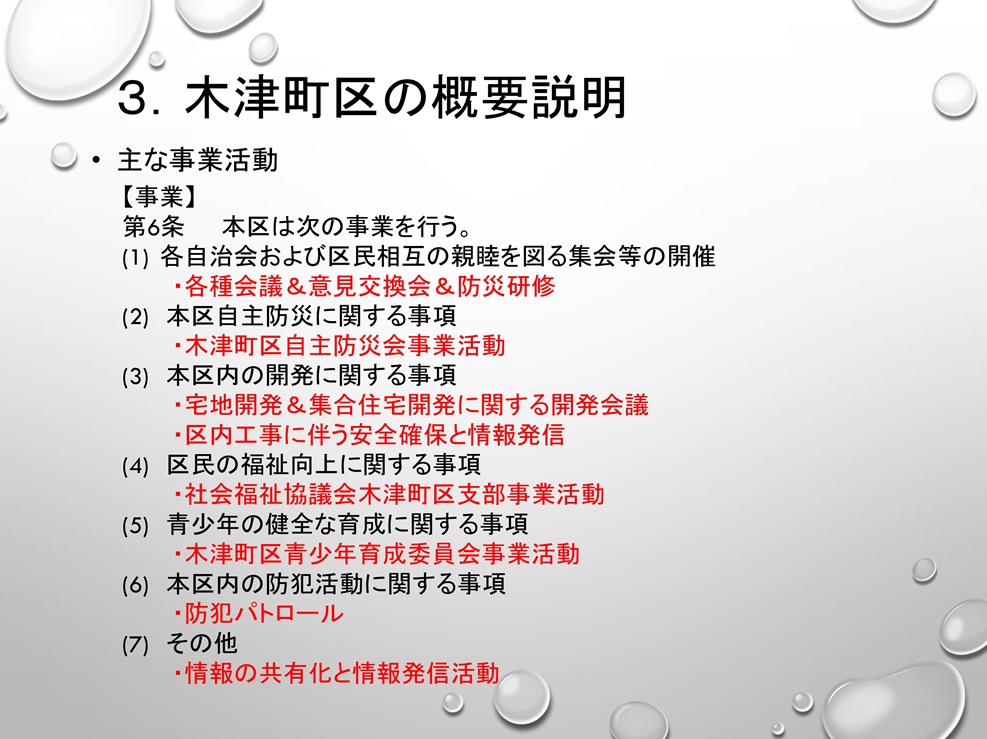 3. 木津町区の概要説明

• 主な事業活動

【事業】

第6条 本区は次の事業を行う。

(1) 各自治会および区民相互の親睦を図る集会等の開催
・各種会議＆意見交換会＆防災研修

(2) 本区自主防災に関する事項
・木津町区自主防災会事業活動

(3) 本区内の開発に関する事項
・宅地開発＆集合住宅開発に関する開発会議
・区内工事に伴う安全確保と情報発信

(4) 区民の福祉向上に関する事項
・社会福祉協議会木津町区支部事業活動

(5) 青少年の健全な育成に関する事項
・木津町区青少年育成委員会事業活動

(6) 本区内の防犯活動に関する事項
・防犯パトロール

(7) その他
・情報の共有化と情報発信活動